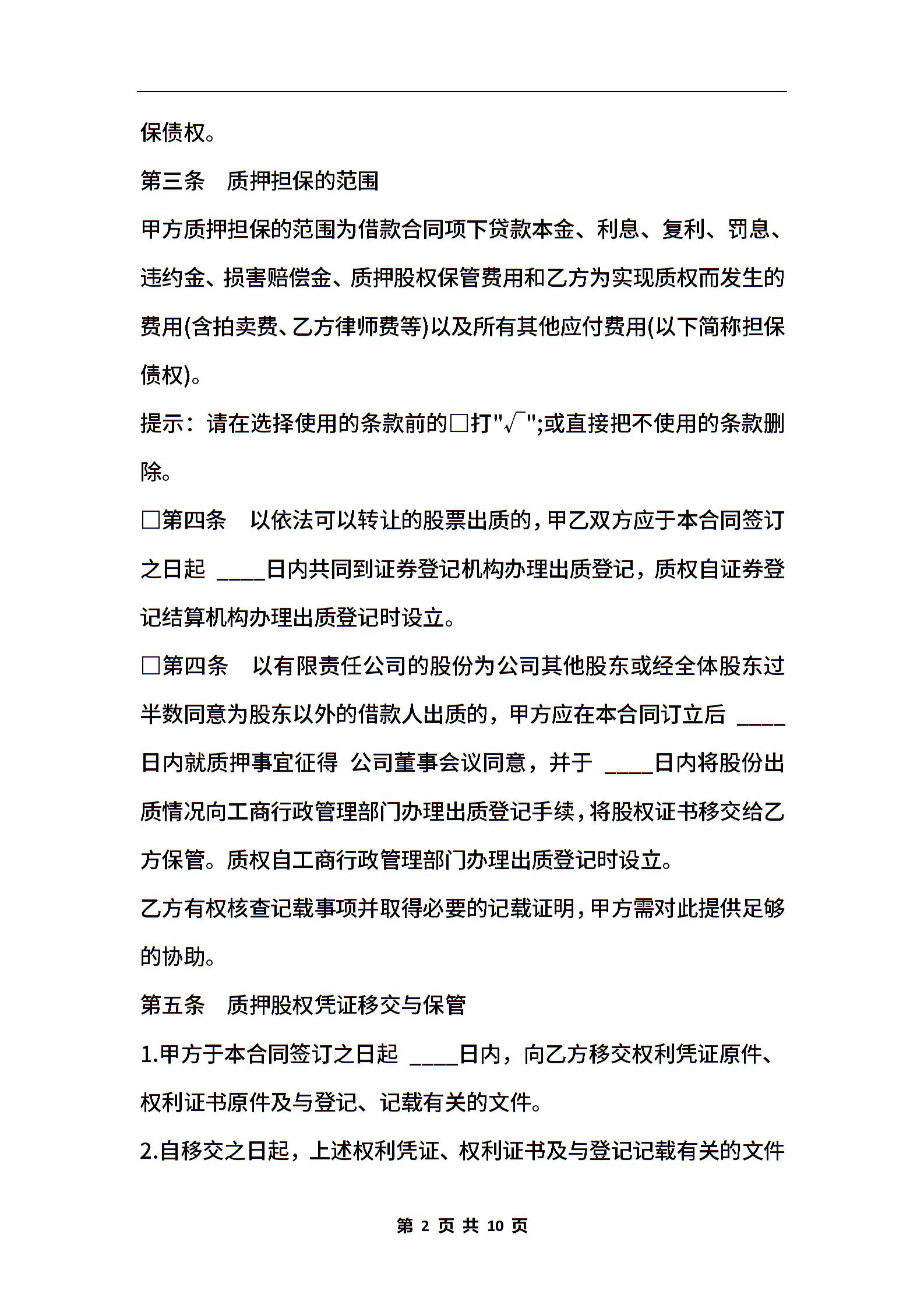 保债权。

第三条　质押担保的范围

甲方质押担保的范围为借款合同项下贷款本金、利息、复利、罚息、违约金、损害赔偿金、质押股权保管费用和乙方为实现质权而发生的费用(含拍卖费、乙方律师费等)以及所有其他应付费用(以下简称担保债权)。

提示：请在选择使用的条款前的□打"√";或直接把不使用的条款删除。

□第四条　以依法可以转让的股票出质的，甲乙双方应于本合同签订之日起 ____日内共同到证券登记机构办理出质登记，质权自证券登记结算机构办理出质登记时设立。

□第四条　以有限责任公司的股份为公司其他股东或经全体股东过半数同意为股东以外的借款人出质的，甲方应在本合同订立后 ____日内就质押事宜征得 公司董事会议同意，并于 ____日内将股份出质情况向工商行政管理部门办理出质登记手续，将股权证书移交给乙方保管。质权自工商行政管理部门办理出质登记时设立。

乙方有权核查记载事项并取得必要的记载证明，甲方需对此提供足够的协助。

第五条　质押股权凭证移交与保管

1.甲方于本合同签订之日起 ____日内，向乙方移交权利凭证原件、权利证书原件及与登记、记载有关的文件。

2.自移交之日起，上述权利凭证、权利证书及与登记记载有关的文件

第 2 页 共 10 页